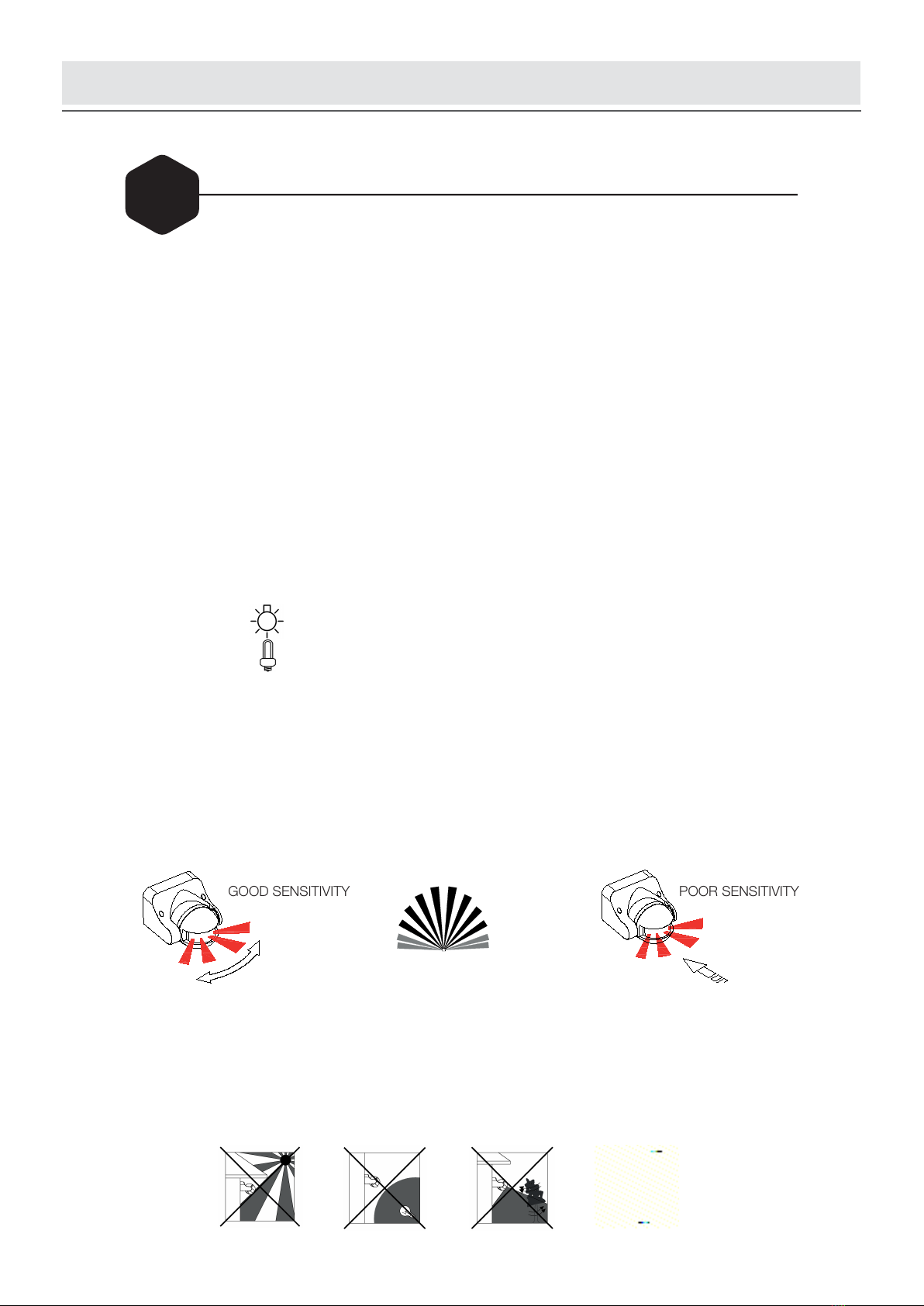 GOOD SENSITIVITY

POOR SENSITIVITY